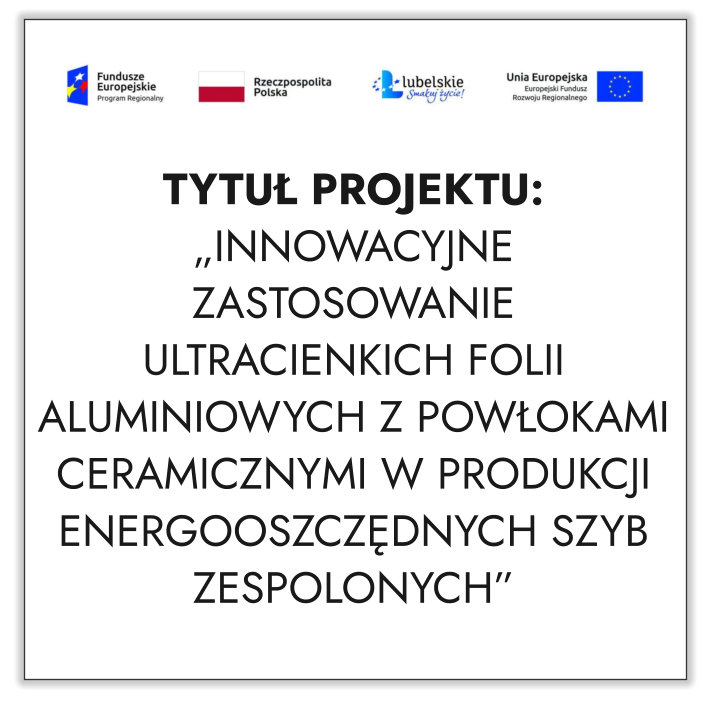 Fundusze Europejskie
Program Regionalny

Rzeczpospolita Polska

lubelskie
Smakuj życie!

Unia Europejska
Europejski Fundusz Rozwoju Regionalnego

TYTUŁ PROJEKTU:
„INNOWACYJNE ZASTOSOWANIE ULTRACIENKICH FOLII ALUMINIOWYCH Z POWŁOKAMI CERAMICZNYMI W PRODUKCJI ENERGOOSZCZĘDNYCH SZYB ZESPOLONYCH”